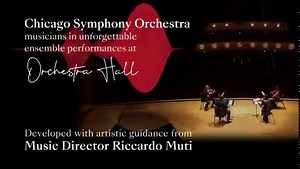 Chicago Symphony Orchestra
musicians in unforgettable ensemble performances at

Orchestra Hall

Developed with artistic guidance from
Music Director Riccardo Muti